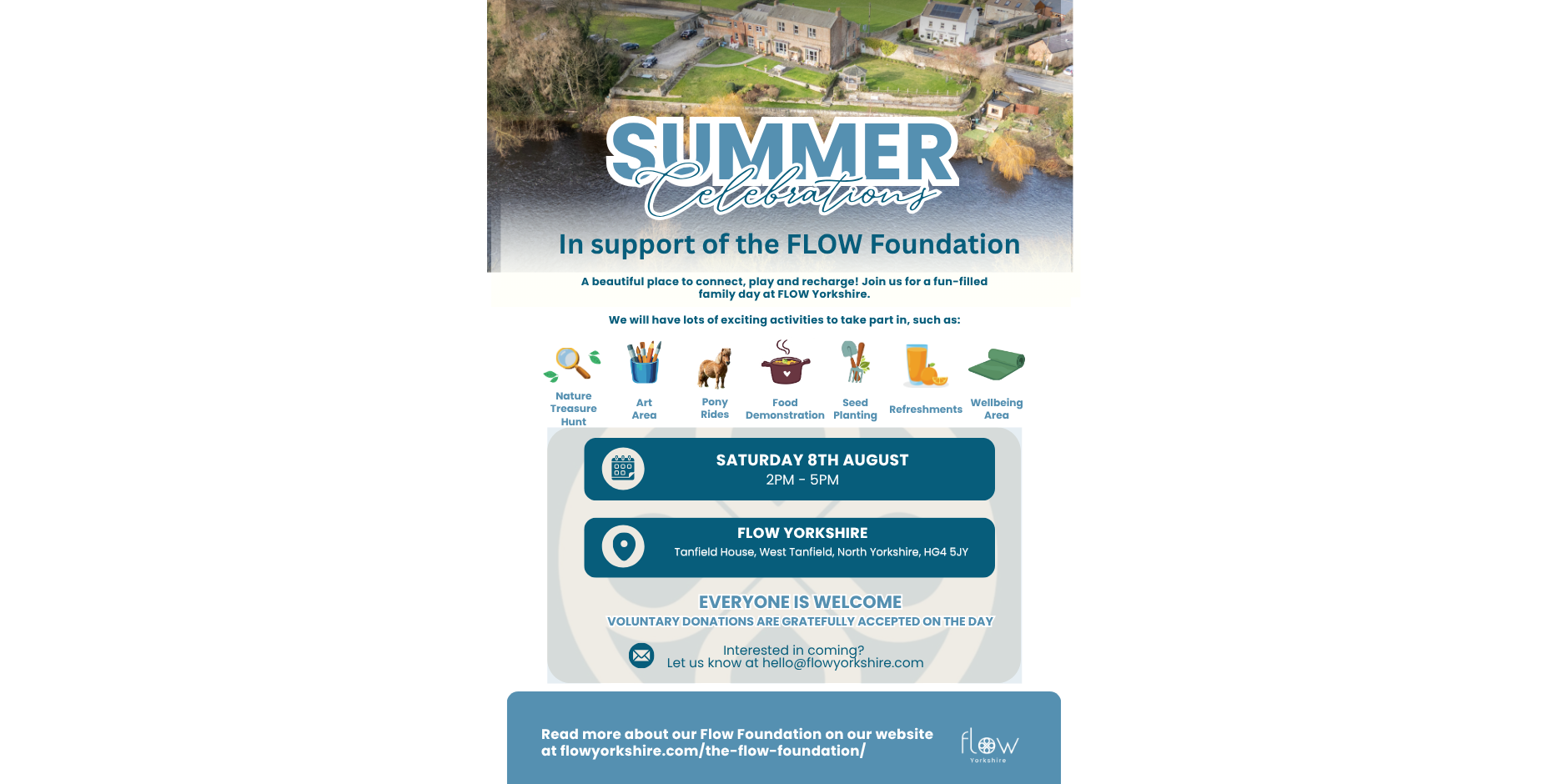 SUMMER
Celebrations

In support of the FLOW Foundation

A beautiful place to connect, play and recharge! Join us for a fun-filled family day at FLOW Yorkshire.

We will have lots of exciting activities to take part in, such as:

Nature Treasure Hunt

Art Area

Pony Rides

Food Demonstration

Seed Planting

Refreshments

Wellbeing Area

SATURDAY 8TH AUGUST
2PM - 5PM

FLOW YORKSHIRE
Tanfield House, West Tanfield, North Yorkshire, HG4 5JY

EVERYONE IS WELCOME
VOLUNTARY DONATIONS ARE GRATEFULLY ACCEPTED ON THE DAY

Interested in coming?
Let us know at hello@flowyorkshire.com

Read more about our Flow Foundation on our website at flowyorkshire.com/the-flow-foundation/

flow
Yorkshire